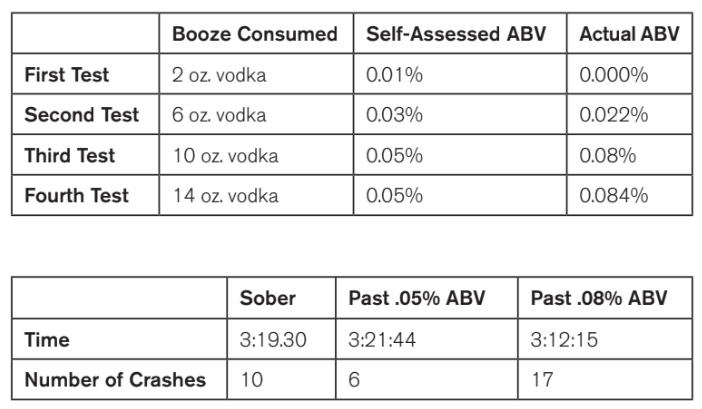 | | Booze Consumed | Self-Assessed ABV | Actual ABV |
|---|---|---|---|
| First Test | 2 oz. vodka | 0.01% | 0.000% |
| Second Test | 6 oz. vodka | 0.03% | 0.022% |
| Third Test | 10 oz. vodka | 0.05% | 0.08% |
| Fourth Test | 14 oz. vodka | 0.05% | 0.084% |

| | Sober | Past .05% ABV | Past .08% ABV |
|---|---|---|---|
| Time | 3:19.30 | 3:21:44 | 3:12:15 |
| Number of Crashes | 10 | 6 | 17 |